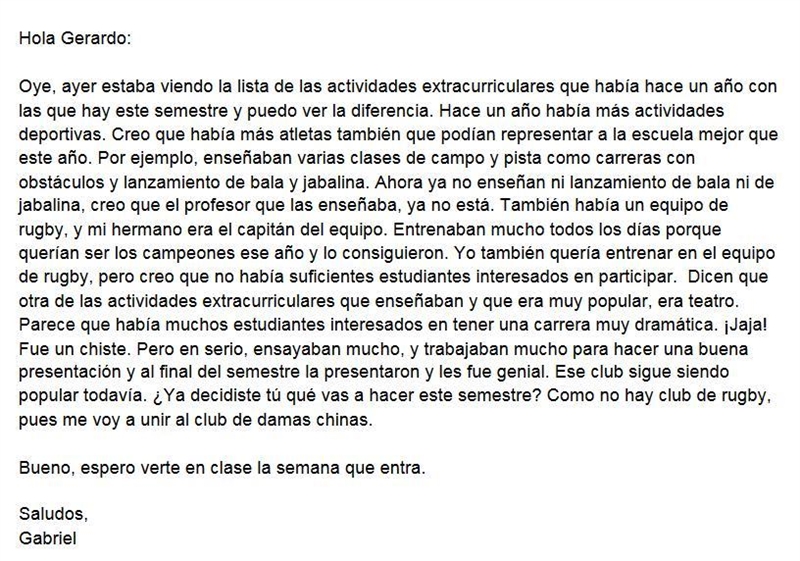 Hola Gerardo:

Oye, ayer estaba viendo la lista de las actividades extracurriculares que había hace un año con las que hay este semestre y puedo ver la diferencia. Hace un año había más actividades deportivas. Creo que había más atletas también que podían representar a la escuela mejor que este año. Por ejemplo, enseñaban varias clases de campo y pista como carreras con obstáculos y lanzamiento de bala y jabalina. Ahora ya no enseñan ni lanzamiento de bala ni de jabalina, creo que el profesor que las enseñaba, ya no está. También había un equipo de rugby, y mi hermano era el capitán del equipo. Entrenaban mucho todos los días porque querían ser los campeones ese año y lo consiguieron. Yo también quería entrenar en el equipo de rugby, pero creo que no había suficientes estudiantes interesados en participar. Dicen que otra de las actividades extracurriculares que enseñaban y que era muy popular, era teatro. Parece que había muchos estudiantes interesados en tener una carrera muy dramática. ¡Jaja! Fue un chiste. Pero en serio, ensayaban mucho, y trabajaban mucho para hacer una buena presentación y al final del semestre la presentaron y les fue genial. Ese club sigue siendo popular todavía. ¿Ya decidiste tú qué vas a hacer este semestre? Como no hay club de rugby, pues me voy a unir al club de damas chinas.

Bueno, espero verte en clase la semana que entra.

Saludos,
Gabriel